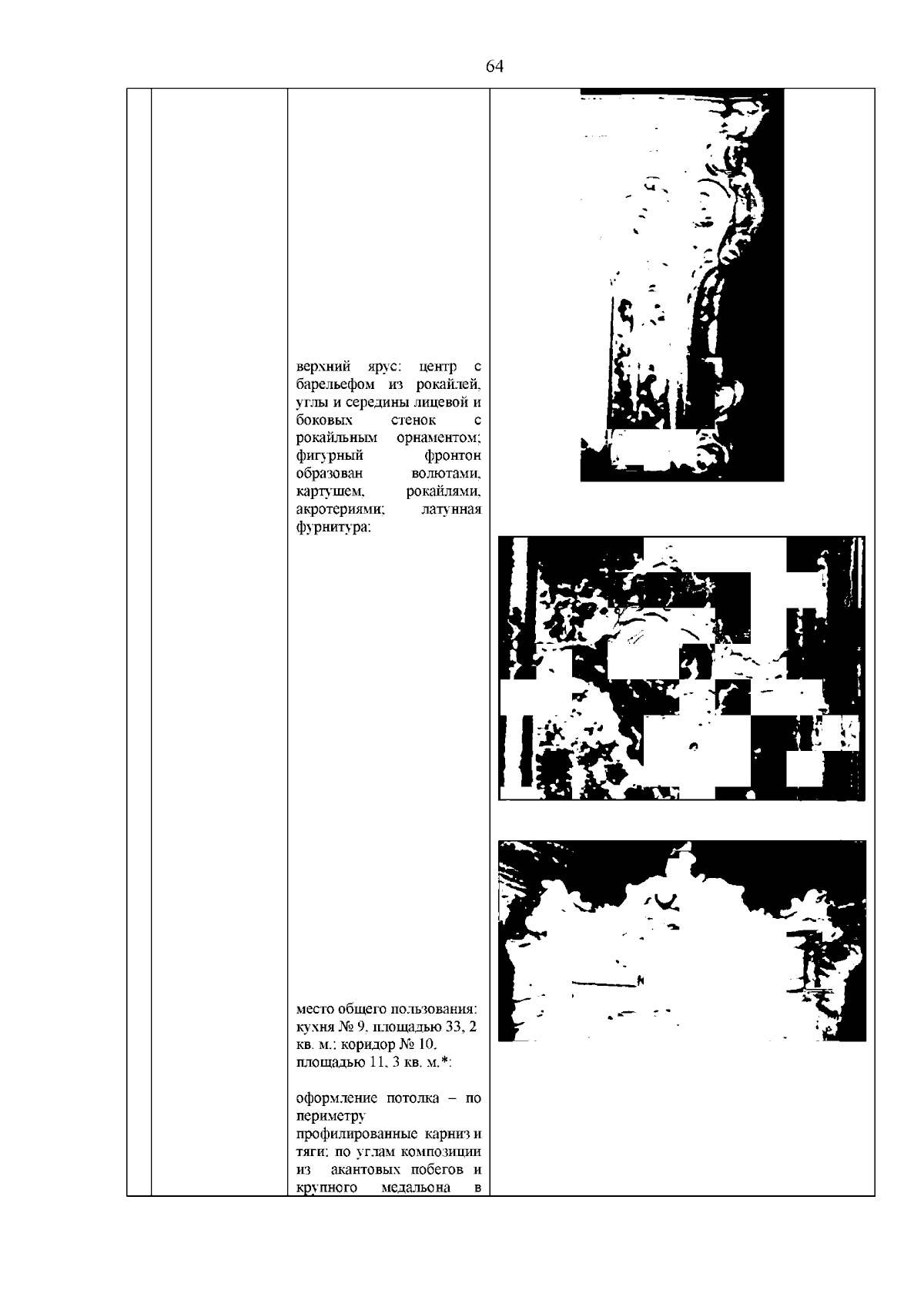 64

верхний ярус: центр с барельефом из рокайлей, углы и середины лицевой и боковых стенок с рокайльным орнаментом; фигурный фронтон образован волютами, картушем, рокайлями, акротериями; латунная фурнитура;

место общего пользования: кухня № 9, площадью 33, 2 кв. м.; коридор № 10, площадью 11, 3 кв. м.*:

оформление потолка – по периметру профилированные карниз и тяги; по углам композиции из акантовых побегов и крупного медальона в